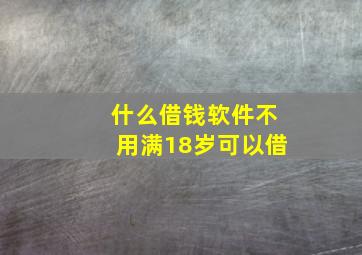 什么借钱软件不用满18岁可以借